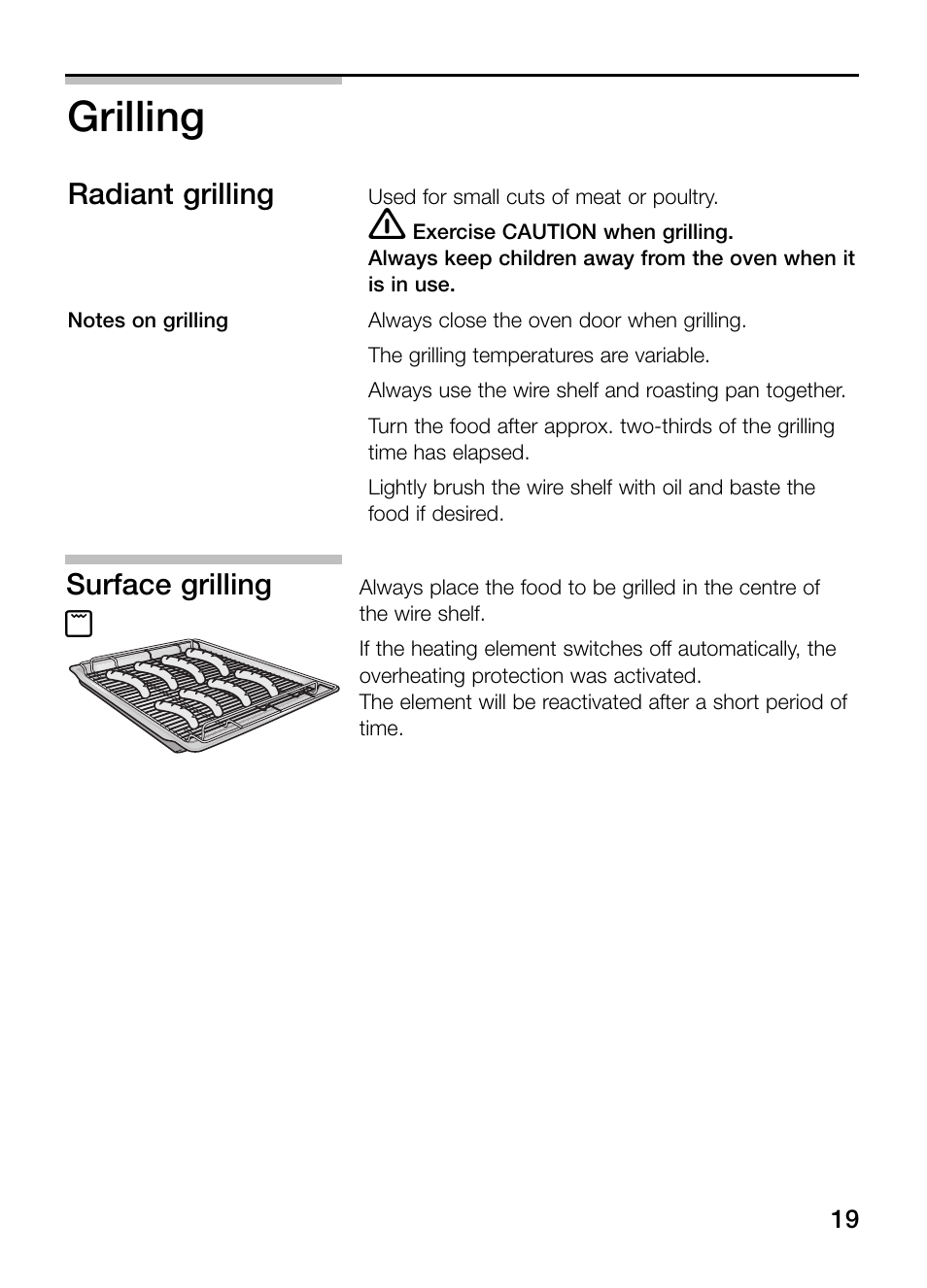 Grilling

Radiant grilling

Used for small cuts of meat or poultry.

Exercise CAUTION when grilling.
Always keep children away from the oven when it is in use.

Notes on grilling

Always close the oven door when grilling.

The grilling temperatures are variable.

Always use the wire shelf and roasting pan together.

Turn the food after approx. two-thirds of the grilling time has elapsed.

Lightly brush the wire shelf with oil and baste the food if desired.

Surface grilling

Always place the food to be grilled in the centre of the wire shelf.

If the heating element switches off automatically, the overheating protection was activated.
The element will be reactivated after a short period of time.

19